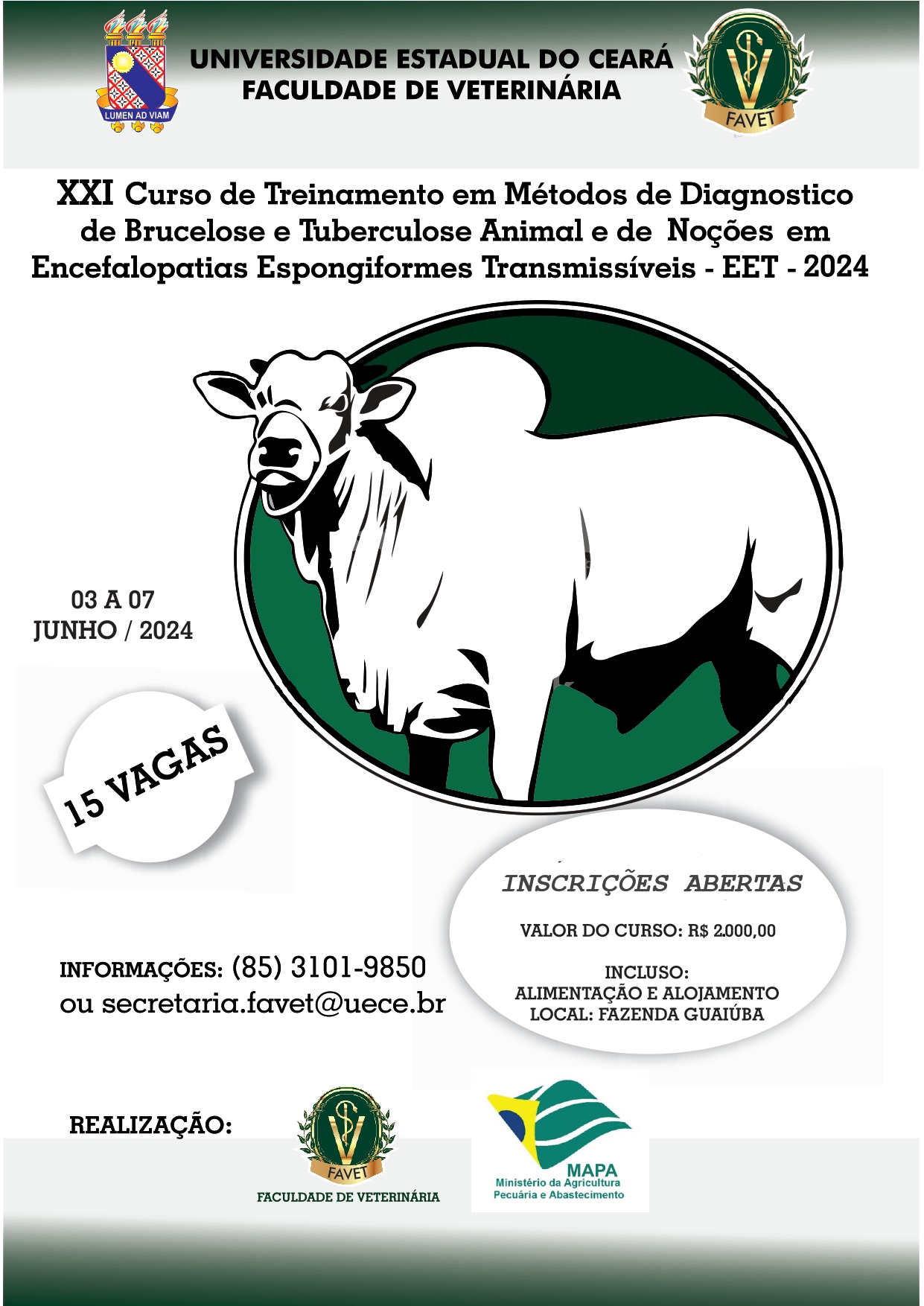 LUMEN AD VIAM

UNIVERSIDADE ESTADUAL DO CEARÁ
FACULDADE DE VETERINÁRIA

FAVET

XXI Curso de Treinamento em Métodos de Diagnostico de Brucelose e Tuberculose Animal e de Noções em Encefalopatias Espongiformes Transmissíveis - EET - 2024

03 A 07
JUNHO / 2024

15 VAGAS

INSCRIÇÕES ABERTAS

VALOR DO CURSO: R$ 2.000,00

INCLUSO:
ALIMENTAÇÃO E ALOJAMENTO
LOCAL: FAZENDA GUAIÚBA

INFORMAÇÕES: (85) 3101-9850
ou secretaria.favet@uece.br

REALIZAÇÃO:

FAVET
FACULDADE DE VETERINÁRIA

MAPA
Ministério da Agricultura
Pecuária e Abastecimento